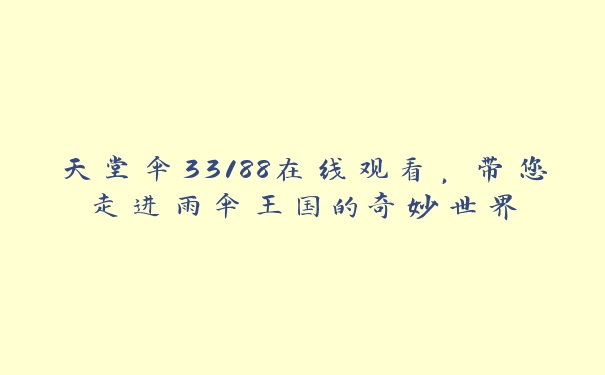 天堂伞33188在线观看，带您走进雨伞王国的奇妙世界